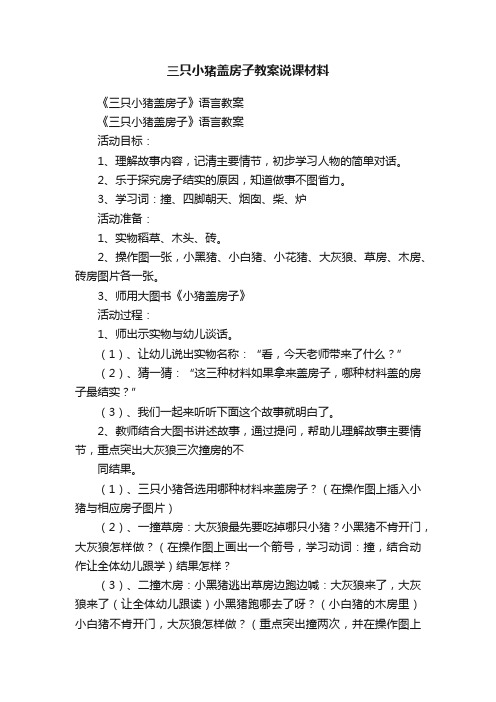 三只小猪盖房子教案说课材料

《三只小猪盖房子》语言教案

《三只小猪盖房子》语言教案

活动目标：

1、理解故事内容，记清主要情节，初步学习人物的简单对话。

2、乐于探究房子结实的原因，知道做事不图省力。

3、学习词：撞、四脚朝天、烟囱、柴、炉

活动准备：

1、实物稻草、木头、砖。

2、操作图一张，小黑猪、小白猪、小花猪、大灰狼、草房、木房、砖房图片各一张。

3、师用大图书《小猪盖房子》

活动过程：

1、师出示实物与幼儿谈话。

（1）、让幼儿说出实物名称：“看，今天老师带来了什么？”

（2）、猜一猜：“这三种材料如果拿来盖房子，哪种材料盖的房子最结实？”

（3）、我们一起来听听下面这个故事就明白了。

2、教师结合大图书讲述故事，通过提问，帮助儿理解故事主要情节，重点突出大灰狼三次撞房的不

同结果。

（1）、三只小猪各选用哪种材料来盖房子？（在操作图上插入小猪与相应房子图片）

（2）、一撞草房：大灰狼最先要吃掉哪只小猪？小黑猪不肯开门，大灰狼怎样做？（在操作图上画出一个箭号，学习动词：撞，结合动作让全体幼儿跟学）结果怎样？

（3）、二撞木房：小黑猪逃出草房边跑边喊：大灰狼来了，大灰狼来了（让全体幼儿跟读）小黑猪跑哪去了呀？（小白猪的木房里）小白猪不肯开门，大灰狼怎样做？（重点突出撞两次，并在操作图上